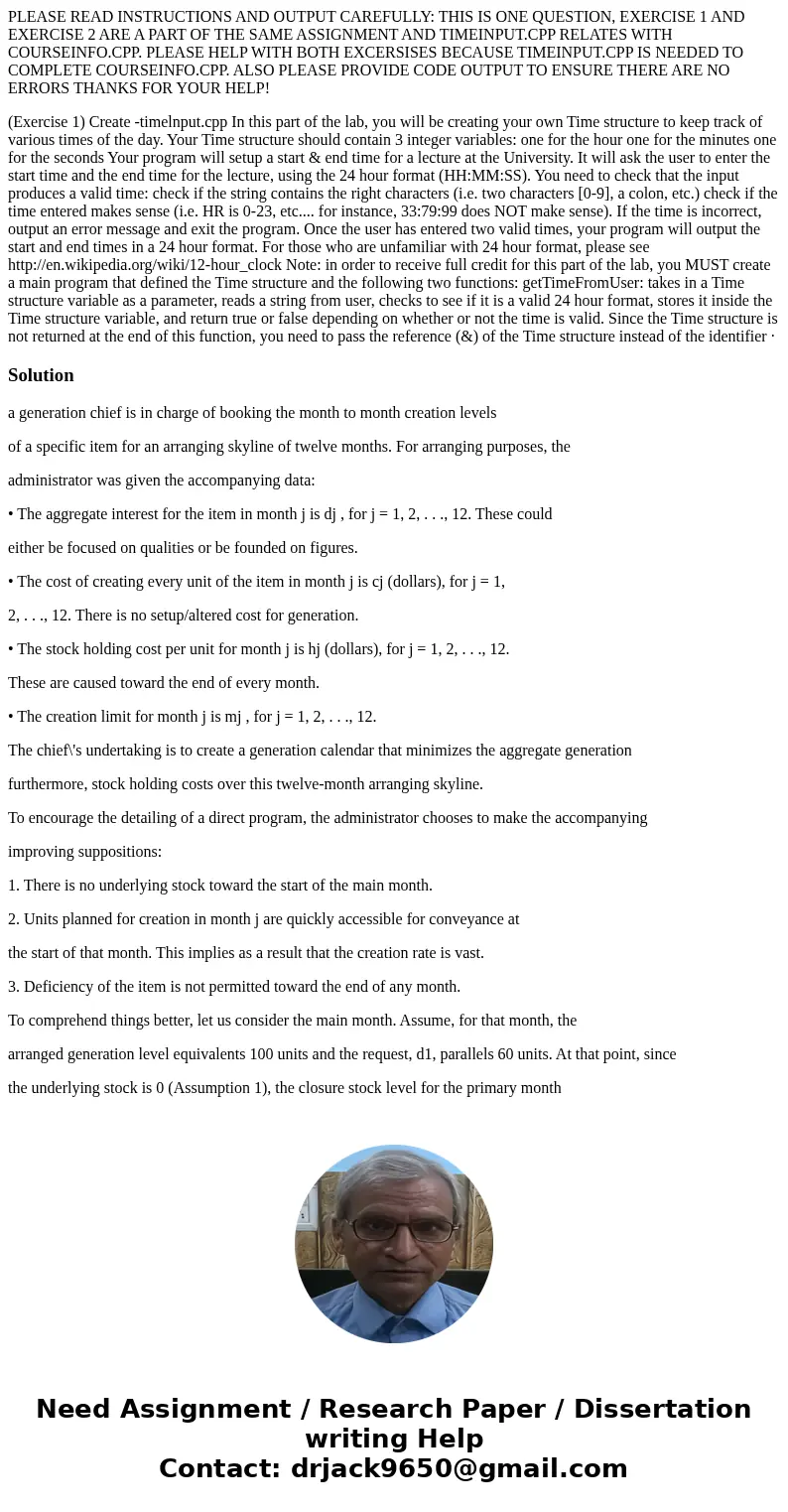 PLEASE READ INSTRUCTIONS AND OUTPUT CAREFULLY: THIS IS ONE QUESTION, EXERCISE 1 AND EXERCISE 2 ARE A PART OF THE SAME ASSIGNMENT AND TIMEINPUT.CPP RELATES WITH COURSEINFO.CPP. PLEASE HELP WITH BOTH EXCERSISES BECAUSE TIMEINPUT.CPP IS NEEDED TO COMPLETE COURSEINFO.CPP. ALSO PLEASE PROVIDE CODE OUTPUT TO ENSURE THERE ARE NO ERRORS THANKS FOR YOUR HELP!

(Exercise 1) Create -timelnput.cpp In this part of the lab, you will be creating your own Time structure to keep track of various times of the day. Your Time structure should contain 3 integer variables: one for the hour one for the minutes one for the seconds Your program will setup a start & end time for a lecture at the University. It will ask the user to enter the start time and the end time for the lecture, using the 24 hour format (HH:MM:SS). You need to check that the input produces a valid time: check if the string contains the right characters (i.e. two characters [0-9], a colon, etc.) check if the time entered makes sense (i.e. HR is 0-23, etc.... for instance, 33:79:99 does NOT make sense). If the time is incorrect, output an error message and exit the program. Once the user has entered two valid times, your program will output the start and end times in a 24 hour format. For those who are unfamiliar with 24 hour format, please see http://en.wikipedia.org/wiki/12-hour_clock Note: in order to receive full credit for this part of the lab, you MUST create a main program that defined the Time structure and the following two functions: getTimeFromUser: takes in a Time structure variable as a parameter, reads a string from user, checks to see if it is a valid 24 hour format, stores it inside the Time structure variable, and return true or false depending on whether or not the time is valid. Since the Time structure is not returned at the end of this function, you need to pass the reference (&) of the Time structure instead of the identifier ·

Solution

a generation chief is in charge of booking the month to month creation levels

of a specific item for an arranging skyline of twelve months. For arranging purposes, the

administrator was given the accompanying data:

• The aggregate interest for the item in month j is dj , for j = 1, 2, . . ., 12. These could

either be focused on qualities or be founded on figures.

• The cost of creating every unit of the item in month j is cj (dollars), for j = 1,

2, . . ., 12. There is no setup/altered cost for generation.

• The stock holding cost per unit for month j is hj (dollars), for j = 1, 2, . . ., 12.

These are caused toward the end of every month.

• The creation limit for month j is mj , for j = 1, 2, . . ., 12.

The chief\'s undertaking is to create a generation calendar that minimizes the aggregate generation

furthermore, stock holding costs over this twelve-month arranging skyline.

To encourage the detailing of a direct program, the administrator chooses to make the accompanying

improving suppositions:

1. There is no underlying stock toward the start of the main month.

2. Units planned for creation in month j are quickly accessible for conveyance at

the start of that month. This implies as a result that the creation rate is vast.

3. Deficiency of the item is not permitted toward the end of any month.

To comprehend things better, let us consider the main month. Assume, for that month, the

arranged generation level equivalents 100 units and the request, d1, parallels 60 units. At that point, since

the underlying stock is 0 (Assumption 1), the closure stock level for the primary month

Need Assignment / Research Paper / Dissertation writing Help
Contact: drjack9650@gmail.com